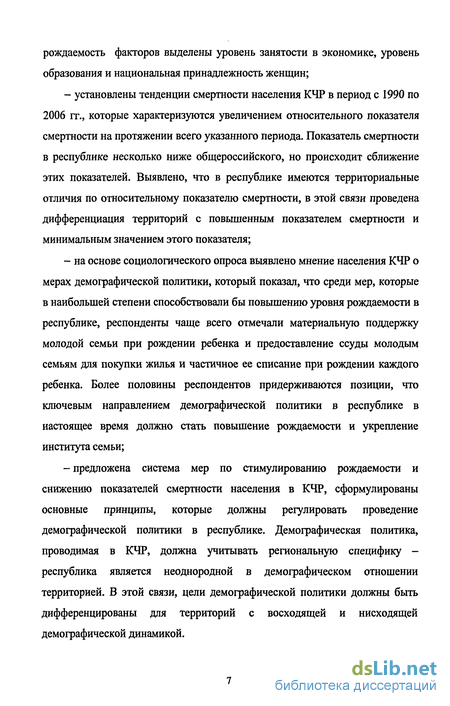 рождаемость факторов выделены уровень занятости в экономике, уровень образования и национальная принадлежность женщин;

– установлены тенденции смертности населения КЧР в период с 1990 по 2006 гг., которые характеризуются увеличением относительного показателя смертности на протяжении всего указанного периода. Показатель смертности в республике несколько ниже общероссийского, но происходит сближение этих показателей. Выявлено, что в республике имеются территориальные отличия по относительному показателю смертности, в этой связи проведена дифференциация территорий с повышенным показателем смертности и минимальным значением этого показателя;

– на основе социологического опроса выявлено мнение населения КЧР о мерах демографической политики, который показал, что среди мер, которые в наибольшей степени способствовали бы повышению уровня рождаемости в республике, респонденты чаще всего отмечали материальную поддержку молодой семьи при рождении ребенка и предоставление ссуды молодым семьям для покупки жилья и частичное ее списание при рождении каждого ребенка. Более половины респондентов придерживаются позиции, что ключевым направлением демографической политики в республике в настоящее время должно стать повышение рождаемости и укрепление института семьи;

– предложена система мер по стимулированию рождаемости и снижению показателей смертности населения в КЧР, сформулированы основные принципы, которые должны регулировать проведение демографической политики в республике. Демографическая политика, проводимая в КЧР, должна учитывать региональную специфику – республика является неоднородной в демографическом отношении территорией. В этой связи, цели демографической политики должны быть дифференцированы для территорий с восходящей и нисходящей демографической динамикой.

7

dsLib.net
библиотека диссертаций